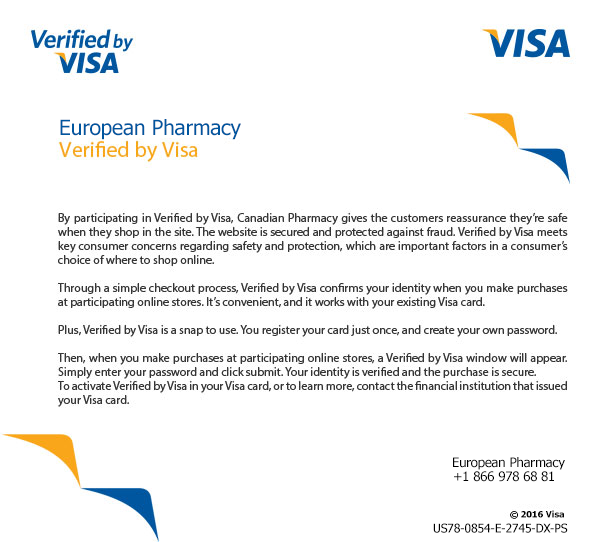 Verified by VISA

VISA

European Pharmacy
Verified by Visa

By participating in Verified by Visa, Canadian Pharmacy gives the customers reassurance they're safe when they shop in the site. The website is secured and protected against fraud. Verified by Visa meets key consumer concerns regarding safety and protection, which are important factors in a consumer's choice of where to shop online.

Through a simple checkout process, Verified by Visa confirms your identity when you make purchases at participating online stores. It's convenient, and it works with your existing Visa card.

Plus, Verified by Visa is a snap to use. You register your card just once, and create your own password.

Then, when you make purchases at participating online stores, a Verified by Visa window will appear. Simply enter your password and click submit. Your identity is verified and the purchase is secure.
To activate Verified by Visa in your Visa card, or to learn more, contact the financial institution that issued your Visa card.

European Pharmacy
+1 866 978 68 81

© 2016 Visa
US78-0854-E-2745-DX-PS